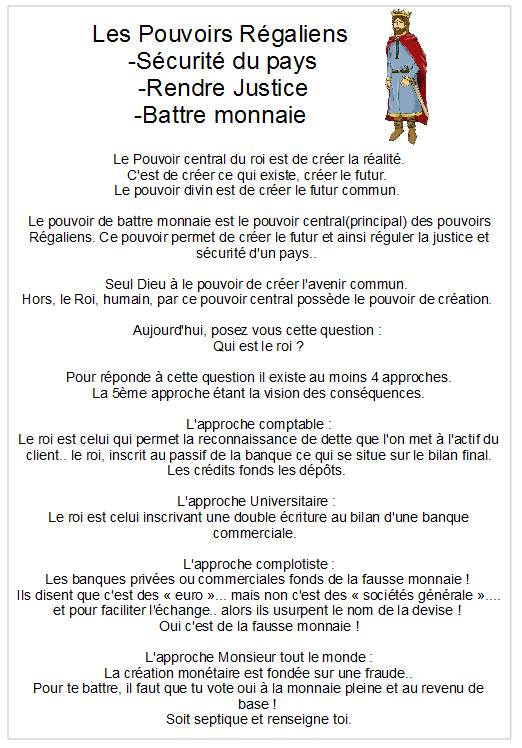 Les Pouvoirs Régaliens
-Sécurité du pays
-Rendre Justice
-Battre monnaie

Le Pouvoir central du roi est de créer la réalité.
C'est de créer ce qui existe, créer le futur.
Le pouvoir divin est de créer le futur commun.

Le pouvoir de battre monnaie est le pouvoir central(principal) des pouvoirs Régaliens. Ce pouvoir permet de créer le futur et ainsi réguler la justice et sécurité d'un pays..

Seul Dieu à le pouvoir de créer l'avenir commun.
Hors, le Roi, humain, par ce pouvoir central possède le pouvoir de création.

Aujourd'hui, posez vous cette question :
Qui est le roi ?

Pour réponde à cette question il existe au moins 4 approches.
La 5ème approche étant la vision des conséquences.

L'approche comptable :
Le roi est celui qui permet la reconnaissance de dette que l'on met à l'actif du client.. le roi, inscrit au passif de la banque ce qui se situe sur le bilan final.
Les crédits fonds les dépôts.

L'approche Universitaire :
Le roi est celui inscrivant une double écriture au bilan d'une banque commerciale.

L'approche complotiste :
Les banques privées ou commerciales fonds de la fausse monnaie !
Ils disent que c'est des « euro »... mais non c'est des « sociétés générale ».... et pour faciliter l'échange.. alors ils usurpent le nom de la devise !
Oui c'est de la fausse monnaie !

L'approche Monsieur tout le monde :
La création monétaire est fondée sur une fraude..
Pour te battre, il faut que tu vote oui à la monnaie pleine et au revenu de base !
Soit septique et renseigne toi.